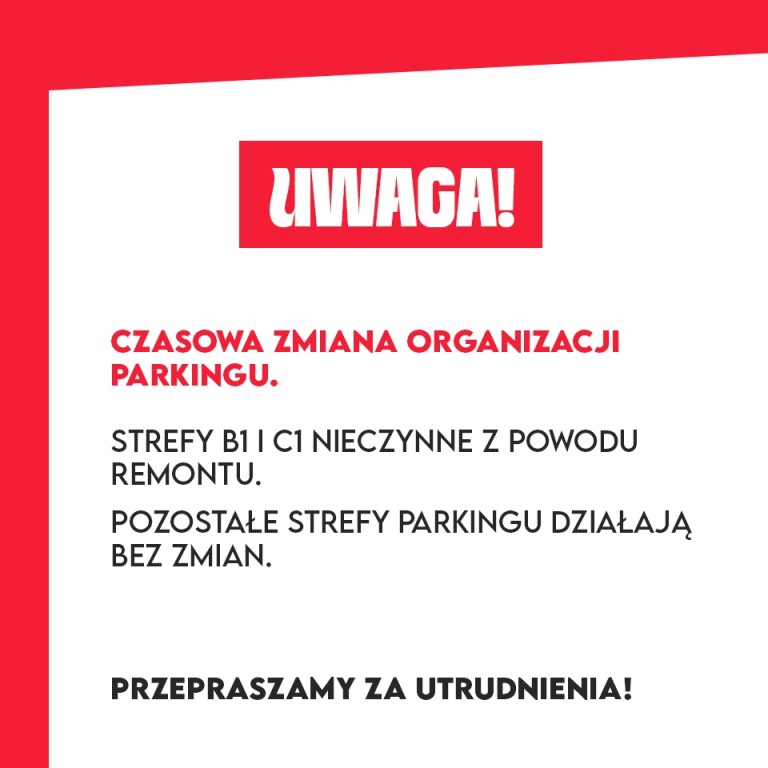 UWAGA!

CZASOWA ZMIANA ORGANIZACJI PARKINGU.

STREFY B1 I C1 NIECZYNNE Z POWODU REMONTU.

POZOSTAŁE STREFY PARKINGU DZIAŁAJĄ BEZ ZMIAN.

PRZEPRASZAMY ZA UTRUDNIENIA!